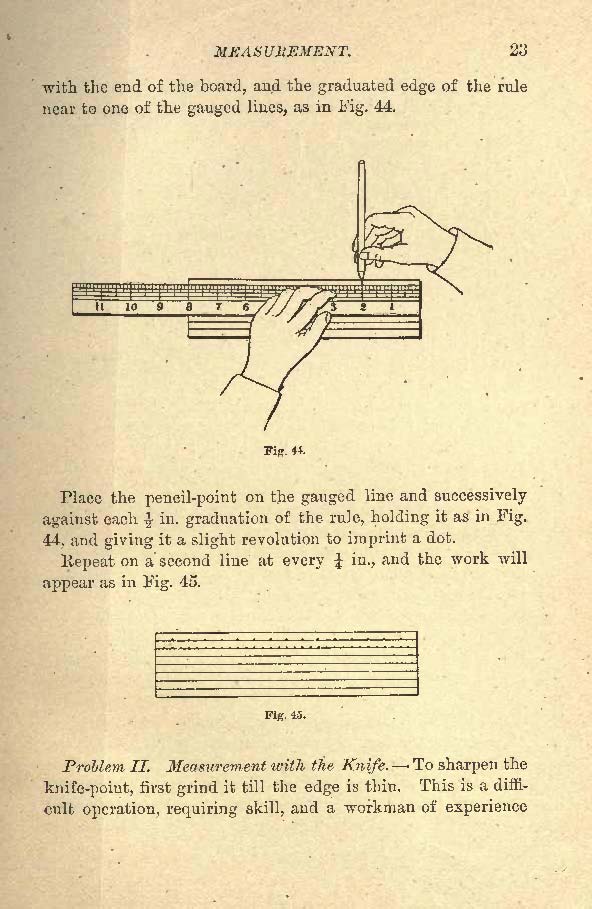 MEASUREMENT. 23

with the end of the board, and the graduated edge of the rule near to one of the gauged lines, as in Fig. 44.

11 10 9 8 7 6 3 2 1

Fig. 44.

Place the pencil-point on the gauged line and successively against each $\frac{1}{2}$ in. graduation of the rule, holding it as in Fig. 44, and giving it a slight revolution to imprint a dot.

Repeat on a second line at every $\frac{1}{4}$ in., and the work will appear as in Fig. 45.

Fig. 45.

Problem II. Measurement with the Knife.—To sharpen the knife-point, first grind it till the edge is thin. This is a difficult operation, requiring skill, and a workman of experience